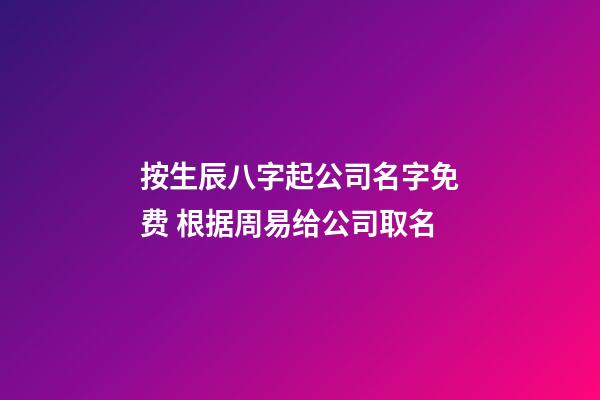 按生辰八字起公司名字免费 根据周易给公司取名